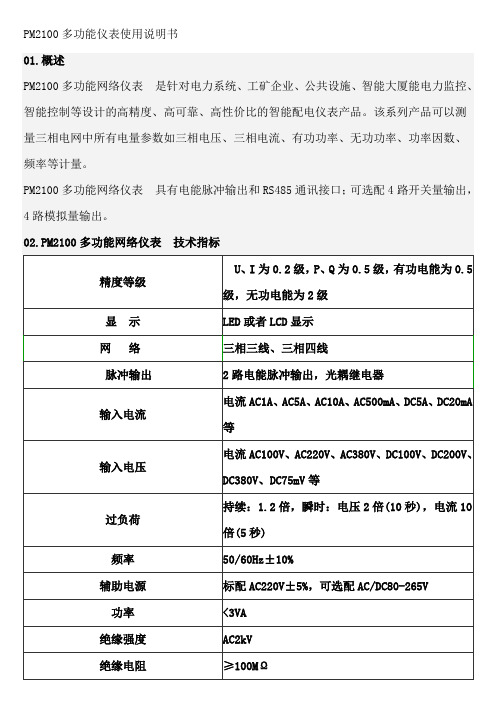 PM2100 多功能仪表使用说明书

01.概述

PM2100 多功能网络仪表　是针对电力系统、工矿企业、公共设施、智能大厦能电力监控、智能控制等设计的高精度、高可靠、高性价比的智能配电仪表产品。该系列产品可以测量三相电网中所有电量参数如三相电压、三相电流、有功功率、无功功率、功率因数、频率等计量。

PM2100 多功能网络仪表　具有电能脉冲输出和 RS485 通讯接口；可选配 4 路开关量输出，4 路模拟量输出。

02.PM2100 多功能网络仪表　技术指标

| 精度等级 | U、I 为 0.2 级，P、Q 为 0.5 级，有功电能为 0.5 级，无功电能为 2 级 |
|---|---|
| 显　示 | LED 或者 LCD 显示 |
| 网　　络 | 三相三线、三相四线 |
| 脉冲输出 | 2 路电能脉冲输出，光耦继电器 |
| 输入电流 | 电流 AC1A、AC5A、AC10A、AC500mA、DC5A、DC20mA 等 |
| 输入电压 | 电流 AC100V、AC220V、AC380V、DC100V、DC200V、DC380V、DC75mV 等 |
| 过负荷 | 持续：1.2 倍，瞬时：电压 2 倍(10 秒)，电流 10 倍(5 秒) |
| 频率 | 50/60Hz±10% |
| 辅助电源 | 标配 AC220V±5%，可选配 AC/DC80-265V |
| 功率 | <3VA |
| 绝缘强度 | AC2kV |
| 绝缘电阻 | ≥100MΩ |